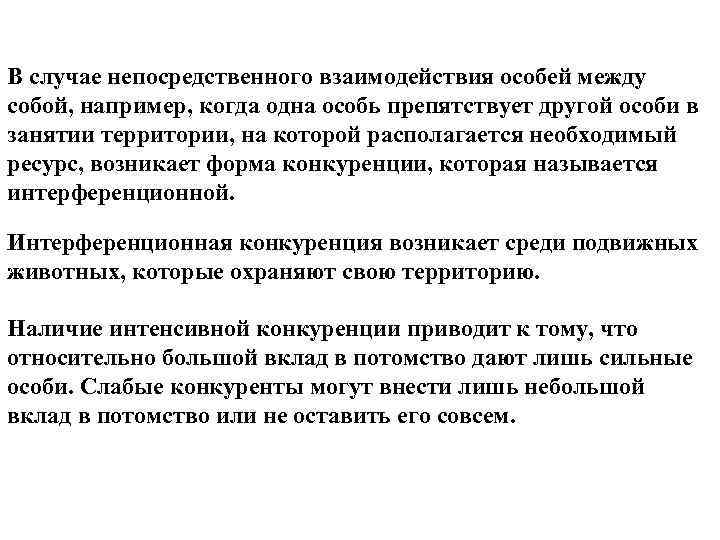 В случае непосредственного взаимодействия особей между собой, например, когда одна особь препятствует другой особи в занятии территории, на которой располагается необходимый ресурс, возникает форма конкуренции, которая называется интерференционной.

Интерференционная конкуренция возникает среди подвижных животных, которые охраняют свою территорию.

Наличие интенсивной конкуренции приводит к тому, что относительно большой вклад в потомство дают лишь сильные особи. Слабые конкуренты могут внести лишь небольшой вклад в потомство или не оставить его совсем.